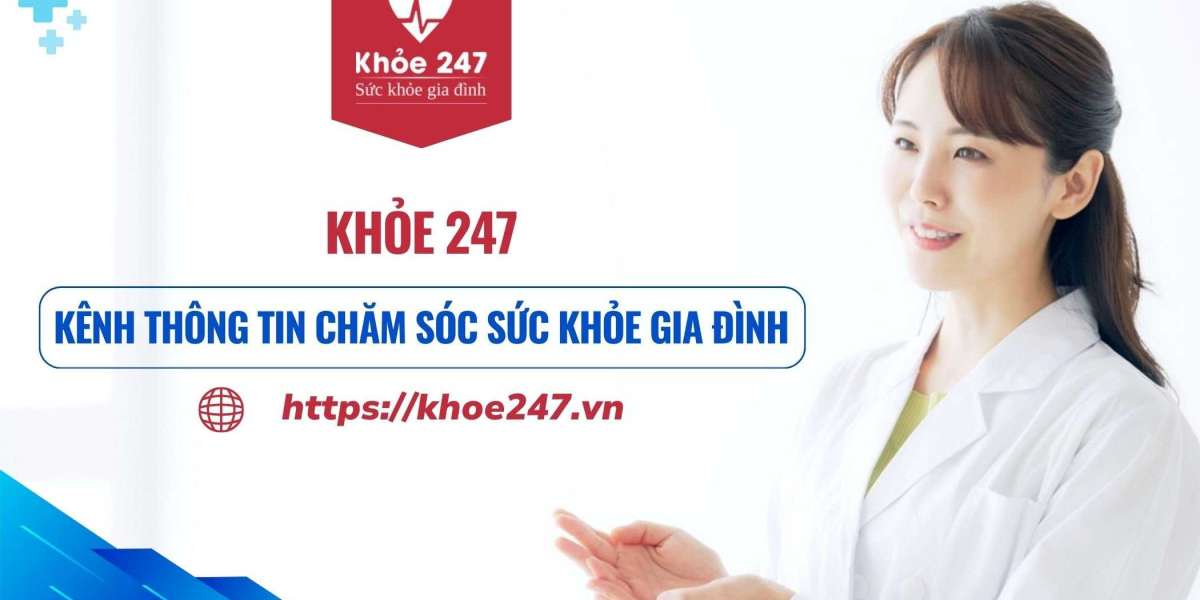 Khỏe 247
Sức khỏe gia đình

KHỎE 247

KÊNH THÔNG TIN CHĂM SÓC SỨC KHỎE GIA ĐÌNH

https://khoe247.vn